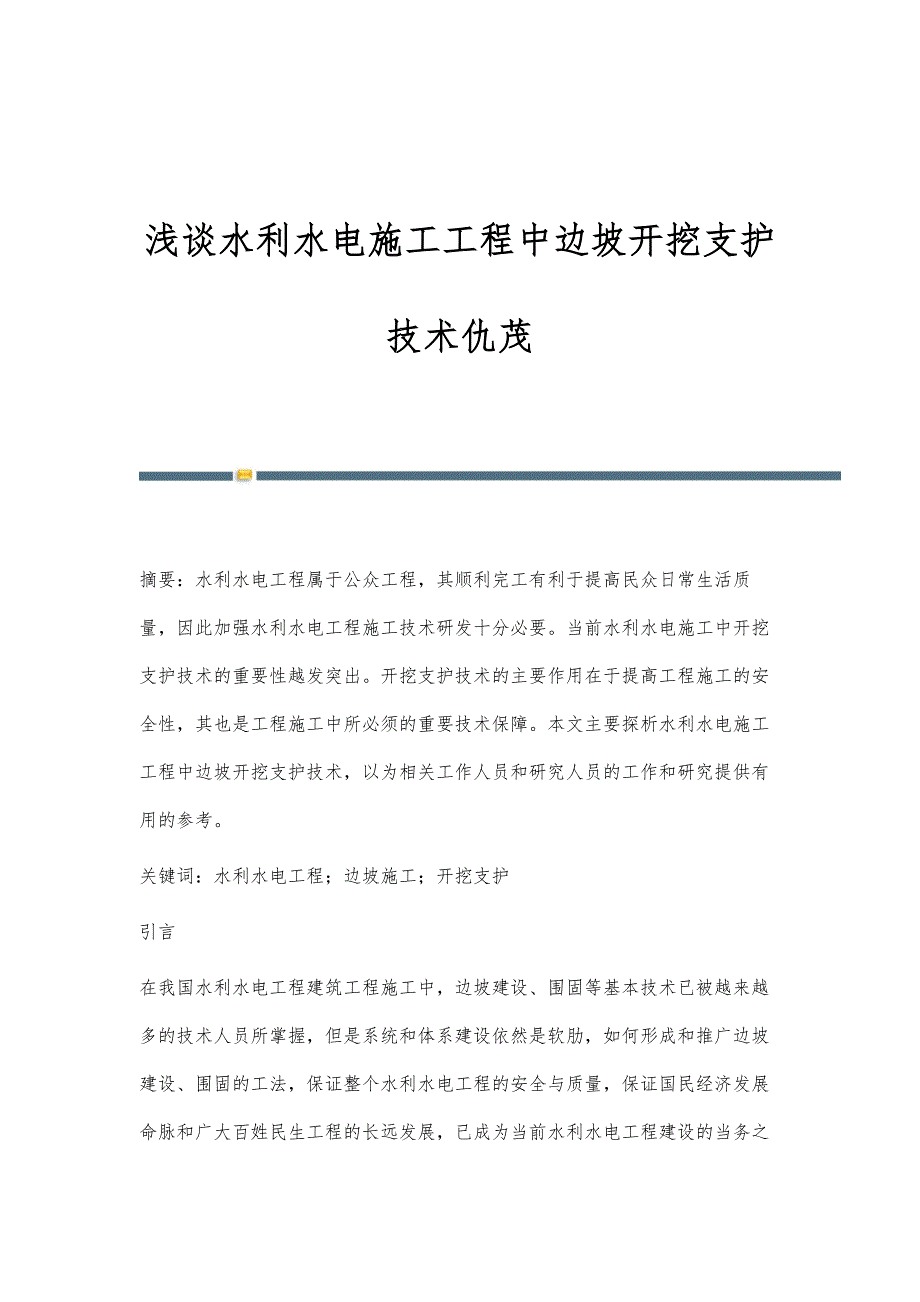 浅谈水利水电施工工程中边坡开挖支护技术仇茂

摘要：水利水电工程属于公众工程，其顺利完工有利于提高民众日常生活质量，因此加强水利水电工程施工技术研发十分必要。当前水利水电施工中开挖支护技术的重要性越发突出。开挖支护技术的主要作用在于提高工程施工的安全性，其也是工程施工中所必须的重要技术保障。本文主要探析水利水电施工工程中边坡开挖支护技术，以为相关工作人员和研究人员的工作和研究提供有用的参考。

关键词：水利水电工程；边坡施工；开挖支护

引言

在我国水利水电工程建筑工程施工中，边坡建设、围固等基本技术已被越来越多的技术人员所掌握，但是系统和体系建设依然是软肋，如何形成和推广边坡建设、围固的工法，保证整个水利水电工程的安全与质量，保证国民经济发展命脉和广大百姓民生工程的长远发展，已成为当前水利水电工程建设的当务之